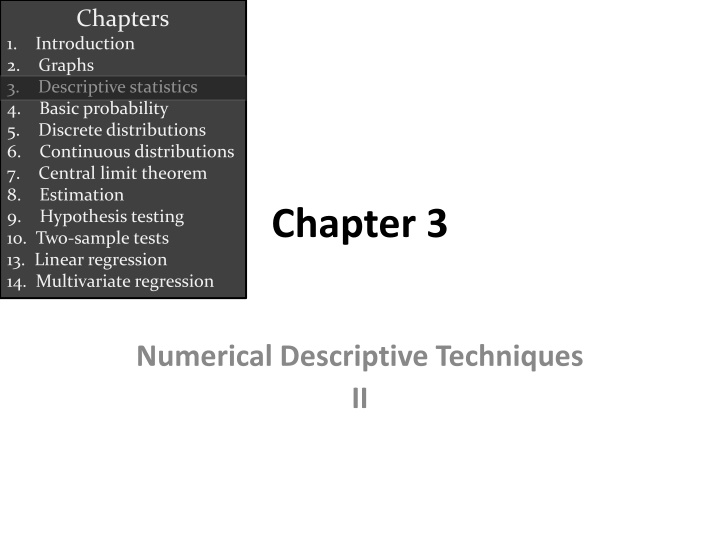 Chapters
1. Introduction
2. Graphs
3. Descriptive statistics
4. Basic probability
5. Discrete distributions
6. Continuous distributions
7. Central limit theorem
8. Estimation
9. Hypothesis testing
10. Two-sample tests
13. Linear regression
14. Multivariate regression

Chapter 3

Numerical Descriptive Techniques
II